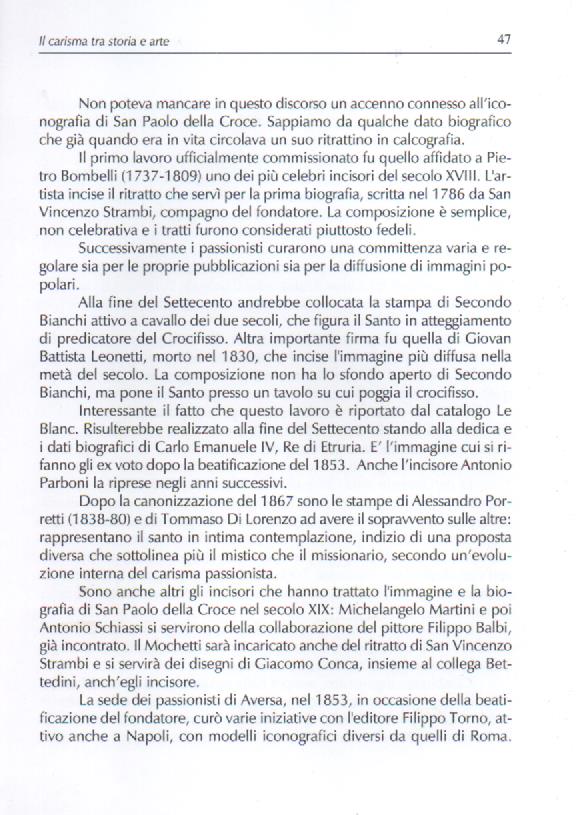 Il carisma tra storia e arte

47

Non poteva mancare in questo discorso un accenno connesso all'iconografia di San Paolo della Croce. Sappiamo da qualche dato biografico che già quando era in vita circolava un suo ritrattino in calcografia.

Il primo lavoro ufficialmente commissionato fu quello affidato a Pietro Bombelli (1737-1809) uno dei più celebri incisori del secolo XVIII. L'artista incise il ritratto che servì per la prima biografia, scritta nel 1786 da San Vincenzo Strambi, compagno del fondatore. La composizione è semplice, non celebrativa e i tratti furono considerati piuttosto fedeli.

Successivamente i passionisti curarono una committenza varia e regolare sia per le proprie pubblicazioni sia per la diffusione di immagini popolari.

Alla fine del Settecento andrebbe collocata la stampa di Secondo Bianchi attivo a cavallo dei due secoli, che figura il Santo in atteggiamento di predicatore del Crocifisso. Altra importante firma fu quella di Giovan Battista Leonetti, morto nel 1830, che incise l'immagine più diffusa nella metà del secolo. La composizione non ha lo sfondo aperto di Secondo Bianchi, ma pone il Santo presso un tavolo su cui poggia il crocifisso.

Interessante il fatto che questo lavoro è riportato dal catalogo Le Blanc. Risulterebbe realizzato alla fine del Settecento stando alla dedica e i dati biografici di Carlo Emanuele IV, Re di Etruria. E' l'immagine cui si rifanno gli ex voto dopo la beatificazione del 1853. Anche l'incisore Antonio Parboni la riprese negli anni successivi.

Dopo la canonizzazione del 1867 sono le stampe di Alessandro Porretti (1838-80) e di Tommaso Di Lorenzo ad avere il sopravvento sulle altre: rappresentano il santo in intima contemplazione, indizio di una proposta diversa che sottolinea più il mistico che il missionario, secondo un'evoluzione interna del carisma passionista.

Sono anche altri gli incisori che hanno trattato l'immagine e la biografia di San Paolo della Croce nel secolo XIX: Michelangelo Martini e poi Antonio Schiassi si servirono della collaborazione del pittore Filippo Balbi, già incontrato. Il Mochetti sarà incaricato anche del ritratto di San Vincenzo Strambi e si servirà dei disegni di Giacomo Conca, insieme al collega Bettedini, anch'egli incisore.

La sede dei passionisti di Aversa, nel 1853, in occasione della beatificazione del fondatore, curò varie iniziative con l'editore Filippo Torno, attivo anche a Napoli, con modelli iconografici diversi da quelli di Roma.